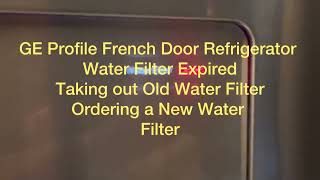 GE Profile French Door Refrigerator
Water Filter Expired
Taking out Old Water Filter
Ordering a New Water Filter